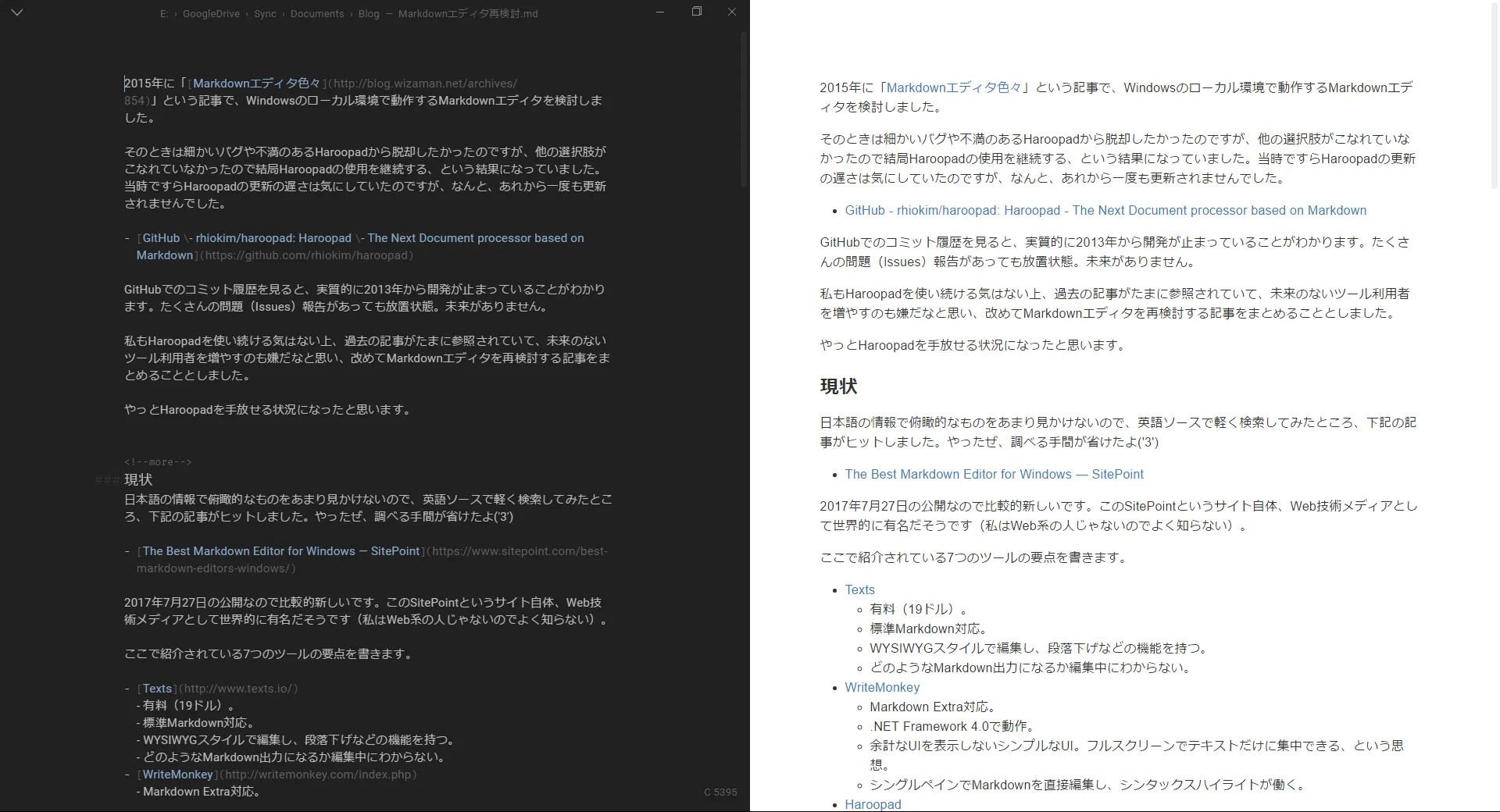 E: › GoogleDrive › Sync › Documents › Blog — Markdownエディタ再検討.md

2015年に「[Markdownエディタ色々](http://blog.wizaman.net/archives/854)」という記事で、Windowsのローカル環境で動作するMarkdownエディタを検討しました。

そのときは細かいバグや不満のあるHaroopadから脱却したかったのですが、他の選択肢がこなれていなかったので結局Haroopadの使用を継続する、という結果になっていました。当時ですらHaroopadの更新の遅さは気にしていたのですが、なんと、あれから一度も更新されませんでした。

- [GitHub \- rhiokim/haroopad: Haroopad \- The Next Document processor based on Markdown](https://github.com/rhiokim/haroopad)

GitHubでのコミット履歴を見ると、実質的に2013年から開発が止まっていることがわかります。たくさんの問題（Issues）報告があっても放置状態。未来がありません。

私もHaroopadを使い続ける気はない上、過去の記事がたまに参照されていて、未来のないツール利用者を増やすのも嫌だなと思い、改めてMarkdownエディタを再検討する記事をまとめることとしました。

やっとHaroopadを手放せる状況になったと思います。

<!--more-->
### 現状
日本語の情報で俯瞰的なものをあまり見かけないので、英語ソースで軽く検索してみたところ、下記の記事がヒットしました。やったぜ、調べる手間が省けたよ('3')

- [The Best Markdown Editor for Windows — SitePoint](https://www.sitepoint.com/best-markdown-editors-windows/)

2017年7月27日の公開なので比較的新しいです。このSitePointというサイト自体、Web技術メディアとして世界的に有名だそうです（私はWeb系の人じゃないのでよく知らない）。

ここで紹介されている7つのツールの要点を書きます。

- [Texts](http://www.texts.io/)
 - 有料（19ドル）。
 - 標準Markdown対応。
 - WYSIWYGスタイルで編集し、段落下げなどの機能を持つ。
 - どのようなMarkdown出力になるか編集中にわからない。
- [WriteMonkey](http://writemonkey.com/index.php)
 - Markdown Extra対応。

C 5395

2015年に「Markdownエディタ色々」という記事で、Windowsのローカル環境で動作するMarkdownエディタを検討しました。

そのときは細かいバグや不満のあるHaroopadから脱却したかったのですが、他の選択肢がこなれていなかったので結局Haroopadの使用を継続する、という結果になっていました。当時ですらHaroopadの更新の遅さは気にしていたのですが、なんと、あれから一度も更新されませんでした。

- GitHub - rhiokim/haroopad: Haroopad - The Next Document processor based on Markdown

GitHubでのコミット履歴を見ると、実質的に2013年から開発が止まっていることがわかります。たくさんの問題（Issues）報告があっても放置状態。未来がありません。

私もHaroopadを使い続ける気はない上、過去の記事がたまに参照されていて、未来のないツール利用者を増やすのも嫌だなと思い、改めてMarkdownエディタを再検討する記事をまとめることとしました。

やっとHaroopadを手放せる状況になったと思います。

現状

日本語の情報で俯瞰的なものをあまり見かけないので、英語ソースで軽く検索してみたところ、下記の記事がヒットしました。やったぜ、調べる手間が省けたよ('3')

- The Best Markdown Editor for Windows — SitePoint

2017年7月27日の公開なので比較的新しいです。このSitePointというサイト自体、Web技術メディアとして世界的に有名だそうです（私はWeb系の人じゃないのでよく知らない）。

ここで紹介されている7つのツールの要点を書きます。

- Texts
  - 有料（19ドル）。
  - 標準Markdown対応。
  - WYSIWYGスタイルで編集し、段落下げなどの機能を持つ。
  - どのようなMarkdown出力になるか編集中にわからない。
- WriteMonkey
  - Markdown Extra対応。
  - .NET Framework 4.0で動作。
  - 余計なUIを表示しないシンプルなUI。フルスクリーンでテキストだけに集中できる、という思想。
  - シングルペインでMarkdownを直接編集し、シンタックスハイライトが働く。
- Haroopad